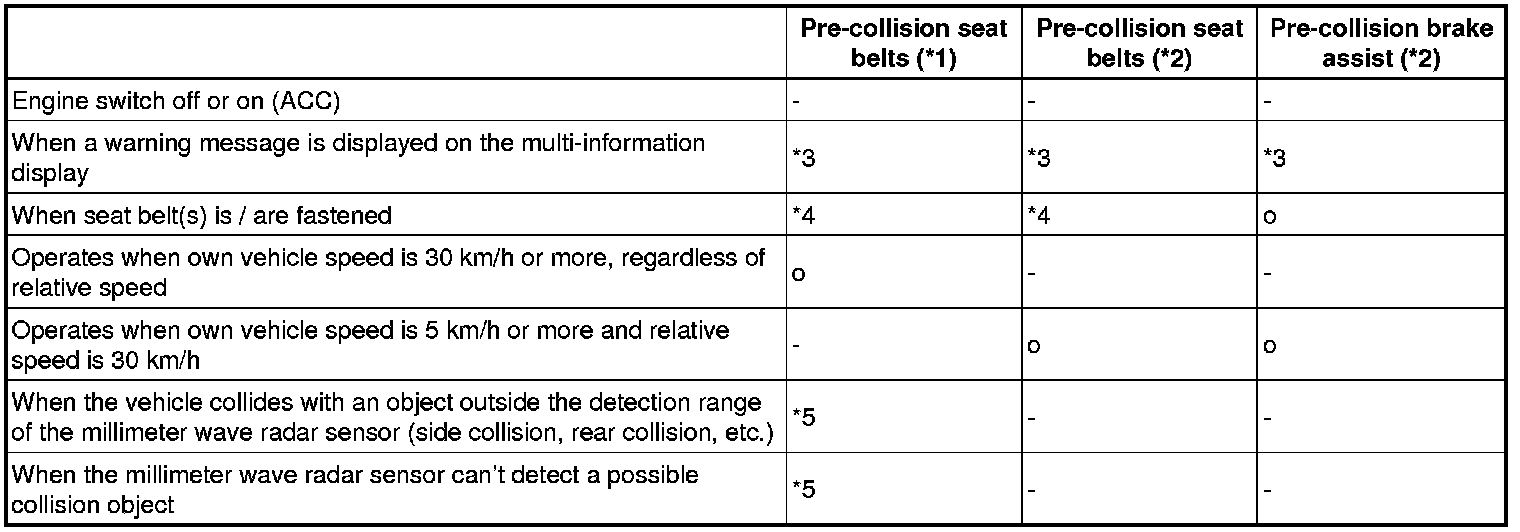 | | Pre-collision seat belts (*1) | Pre-collision seat belts (*2) | Pre-collision brake assist (*2) |
|---|---|---|---|
| Engine switch off or on (ACC) | - | - | - |
| When a warning message is displayed on the multi-information display | *3 | *3 | *3 |
| When seat belt(s) is / are fastened | *4 | *4 | o |
| Operates when own vehicle speed is 30 km/h or more, regardless of relative speed | o | - | - |
| Operates when own vehicle speed is 5 km/h or more and relative speed is 30 km/h | - | o | o |
| When the vehicle collides with an object outside the detection range of the millimeter wave radar sensor (side collision, rear collision, etc.) | *5 | - | - |
| When the millimeter wave radar sensor can't detect a possible collision object | *5 | - | - |